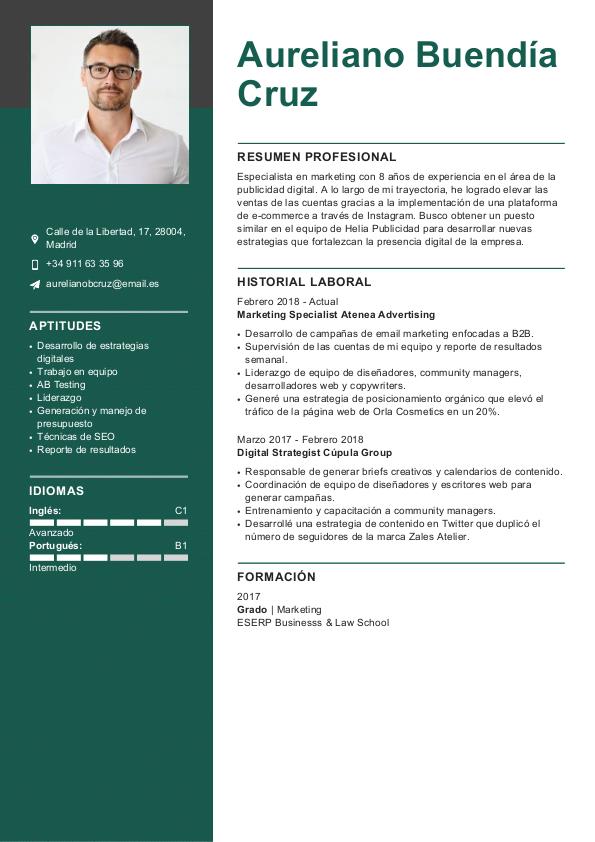 Calle de la Libertad, 17, 28004, Madrid

+34 911 63 35 96

aurelianobcruz@email.es

APTITUDES

- Desarrollo de estrategias digitales
- Trabajo en equipo
- AB Testing
- Liderazgo
- Generación y manejo de presupuesto
- Técnicas de SEO
- Reporte de resultados

IDIOMAS

Inglés: C1
Avanzado
Portugués: B1
Intermedio

Aureliano Buendía Cruz

RESUMEN PROFESIONAL

Especialista en marketing con 8 años de experiencia en el área de la publicidad digital. A lo largo de mi trayectoria, he logrado elevar las ventas de las cuentas gracias a la implementación de una plataforma de e-commerce a través de Instagram. Busco obtener un puesto similar en el equipo de Helia Publicidad para desarrollar nuevas estrategias que fortalezcan la presencia digital de la empresa.

HISTORIAL LABORAL

Febrero 2018 - Actual
Marketing Specialist Atenea Advertising

- Desarrollo de campañas de email marketing enfocadas a B2B.
- Supervisión de las cuentas de mi equipo y reporte de resultados semanal.
- Liderazgo de equipo de diseñadores, community managers, desarrolladores web y copywriters.
- Generé una estrategia de posicionamiento orgánico que elevó el tráfico de la página web de Orla Cosmetics en un 20%.

Marzo 2017 - Febrero 2018
Digital Strategist Cúpula Group

- Responsable de generar briefs creativos y calendarios de contenido.
- Coordinación de equipo de diseñadores y escritores web para generar campañas.
- Entrenamiento y capacitación a community managers.
- Desarrollé una estrategia de contenido en Twitter que duplicó el número de seguidores de la marca Zales Atelier.

FORMACIÓN

2017
Grado | Marketing
ESERP Businesss & Law School